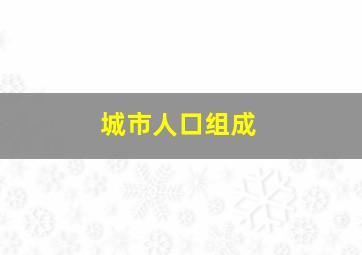 城市人口组成